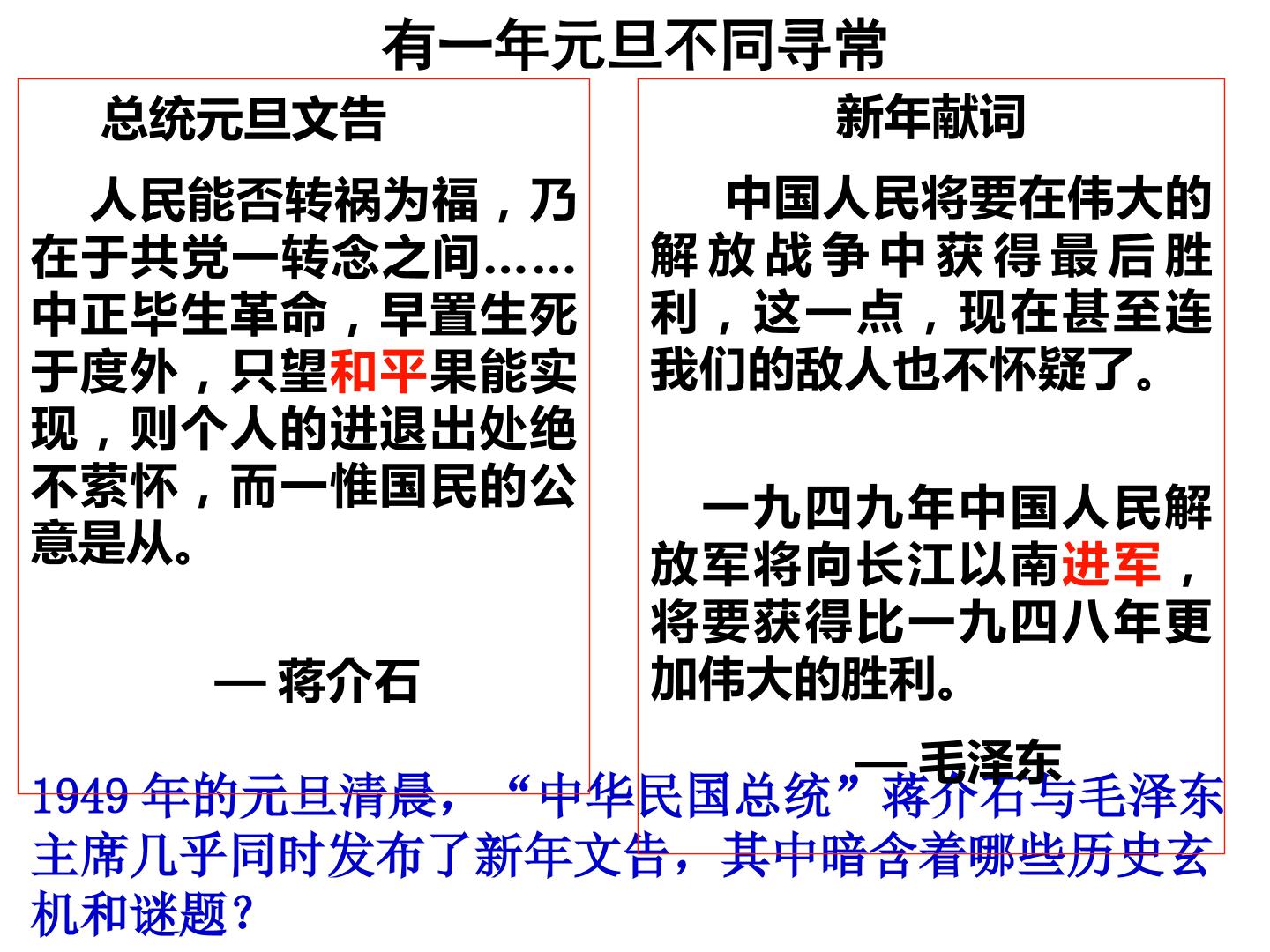 有一年元旦不同寻常

总统元旦文告

人民能否转祸为福，乃在于共党一转念之间……中正毕生革命，早置生死于度外，只望和平果能实现，则个人的进退出处绝不萦怀，而一惟国民的公意是从。

— 蒋介石

新年献词

中国人民将要在伟大的解放战争中获得最后胜利，这一点，现在甚至连我们的敌人也不怀疑了。

一九四九年中国人民解放军将向长江以南进军，将要获得比一九四八年更加伟大的胜利。

—毛泽东

1949年的元旦清晨，“中华民国总统”蒋介石与毛泽东主席几乎同时发布了新年文告，其中暗含着哪些历史玄机和谜题？